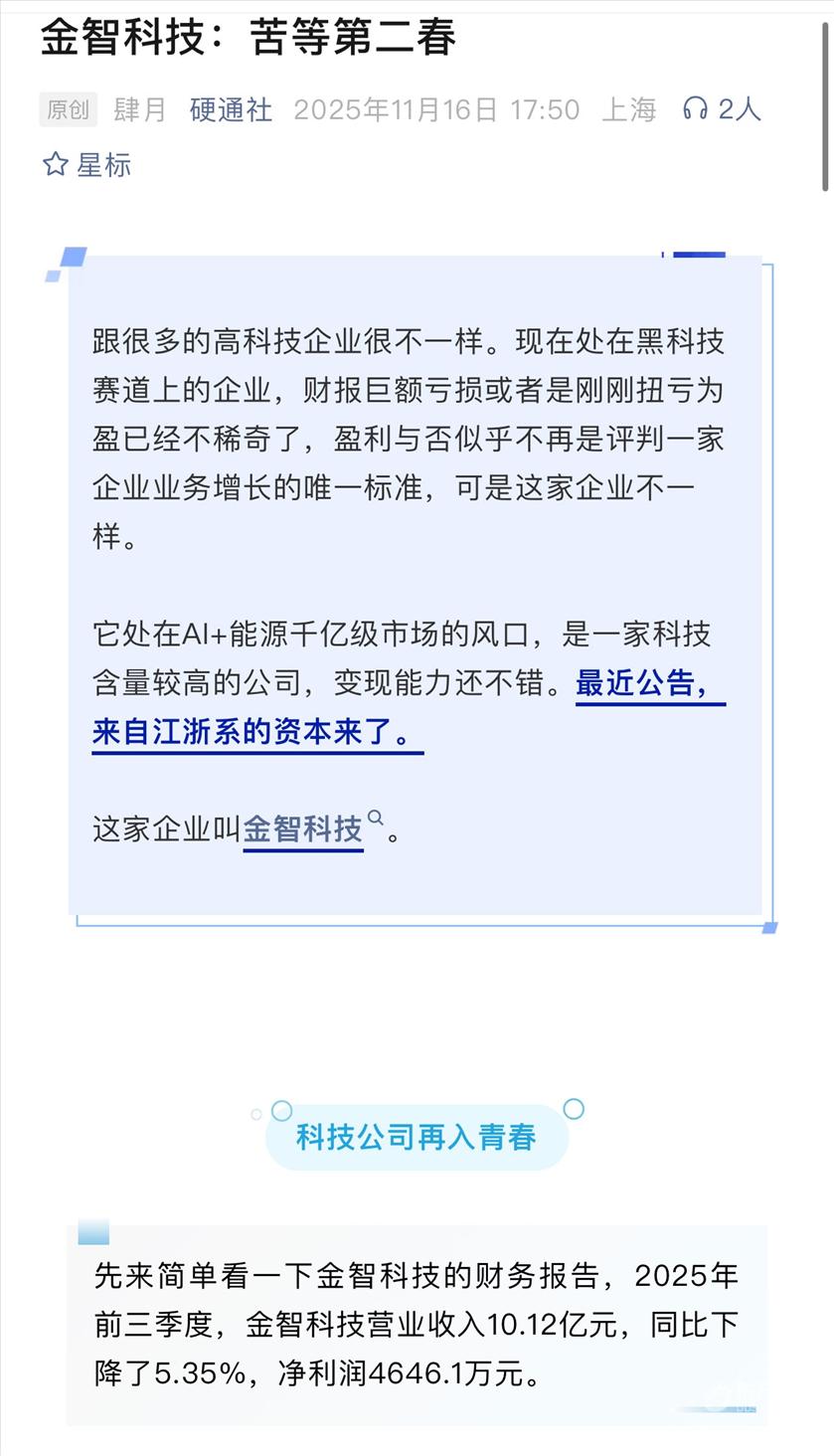 金智科技：苦等第二春

原创 肆月 硬通社 2025年11月16日 17:50 上海 2人

星标

跟很多的高科技企业很不一样。现在处在黑科技赛道上的企业，财报巨额亏损或者是刚刚扭亏为盈已经不稀奇了，盈利与否似乎不再是评判一家企业业务增长的唯一标准，可是这家企业不一样。

它处在AI+能源千亿级市场的风口，是一家科技含量较高的公司，变现能力还不错。最近公告，来自江浙系的资本来了。

这家企业叫金智科技。

科技公司再入青春

先来简单看一下金智科技的财务报告，2025年前三季度，金智科技营业收入10.12亿元，同比下降了5.35%，净利润4646.1万元。